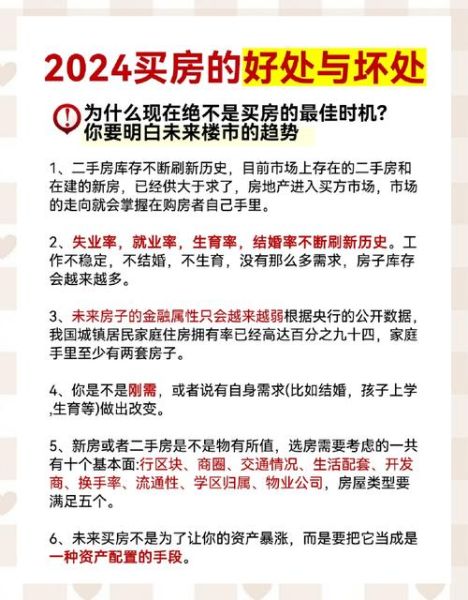 2024买房的好处与坏处

为什么现在绝不是买房的最佳时机？
你要明白未来楼市的趋势

1、二手房库存不断刷新历史，目前市场上存在的二手房和在建的新房，已经供大于求了，房地产进入买方市场，市场的走向就会掌握在购房者自己手里。

2、失业率，就业率，生育率，结婚率不断刷新历史。工作不稳定，不结婚，不生育，没有那么多需求，房子库存会越来越多。

3、未来房子的金融属性只会越来越弱根据央行的公开数据，我国城镇居民家庭住房拥有率已经高达百分之九十四，家庭手里至少有两套房子。

4、你是不是刚需，或者说有自身需求(比如结婚，孩子上学,生育等)做出改变。

5、新房或者二手房是不是物有所值，选房需要考虑的一共有十个基本面:行区块、商圈、交通情况、生活配套、开发商、换手率、流通性、学区归属、物业公司，房屋类型要满足五个。

6、未来买房不是为了让你的资产暴涨，而是要把它当成是一种资产配置的手段。